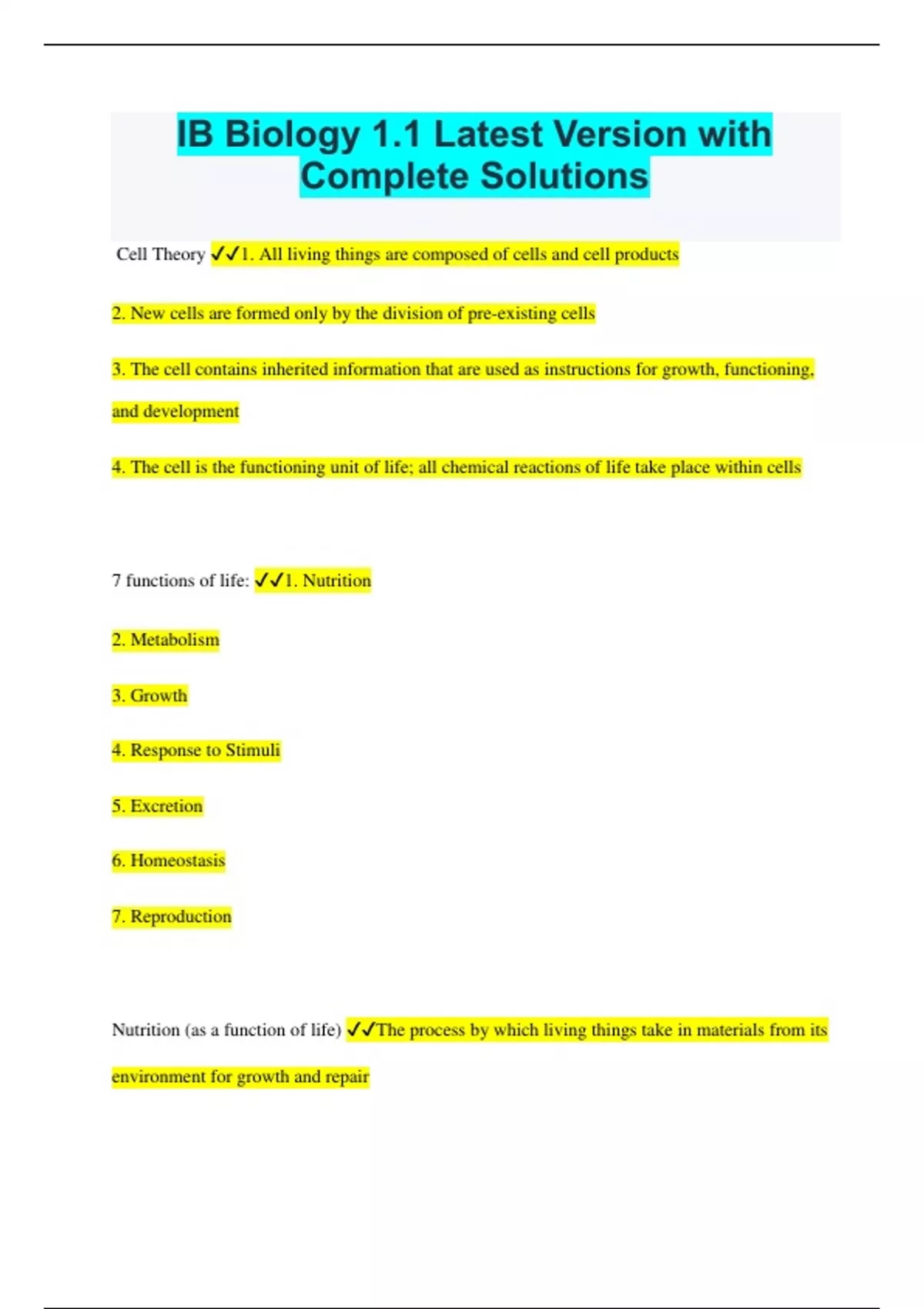 IB Biology 1.1 Latest Version with Complete Solutions

Cell Theory ✓✓1. All living things are composed of cells and cell products

2. New cells are formed only by the division of pre-existing cells

3. The cell contains inherited information that are used as instructions for growth, functioning, and development

4. The cell is the functioning unit of life; all chemical reactions of life take place within cells

7 functions of life: ✓✓1. Nutrition

2. Metabolism

3. Growth

4. Response to Stimuli

5. Excretion

6. Homeostasis

7. Reproduction

Nutrition (as a function of life) ✓✓The process by which living things take in materials from its environment for growth and repair